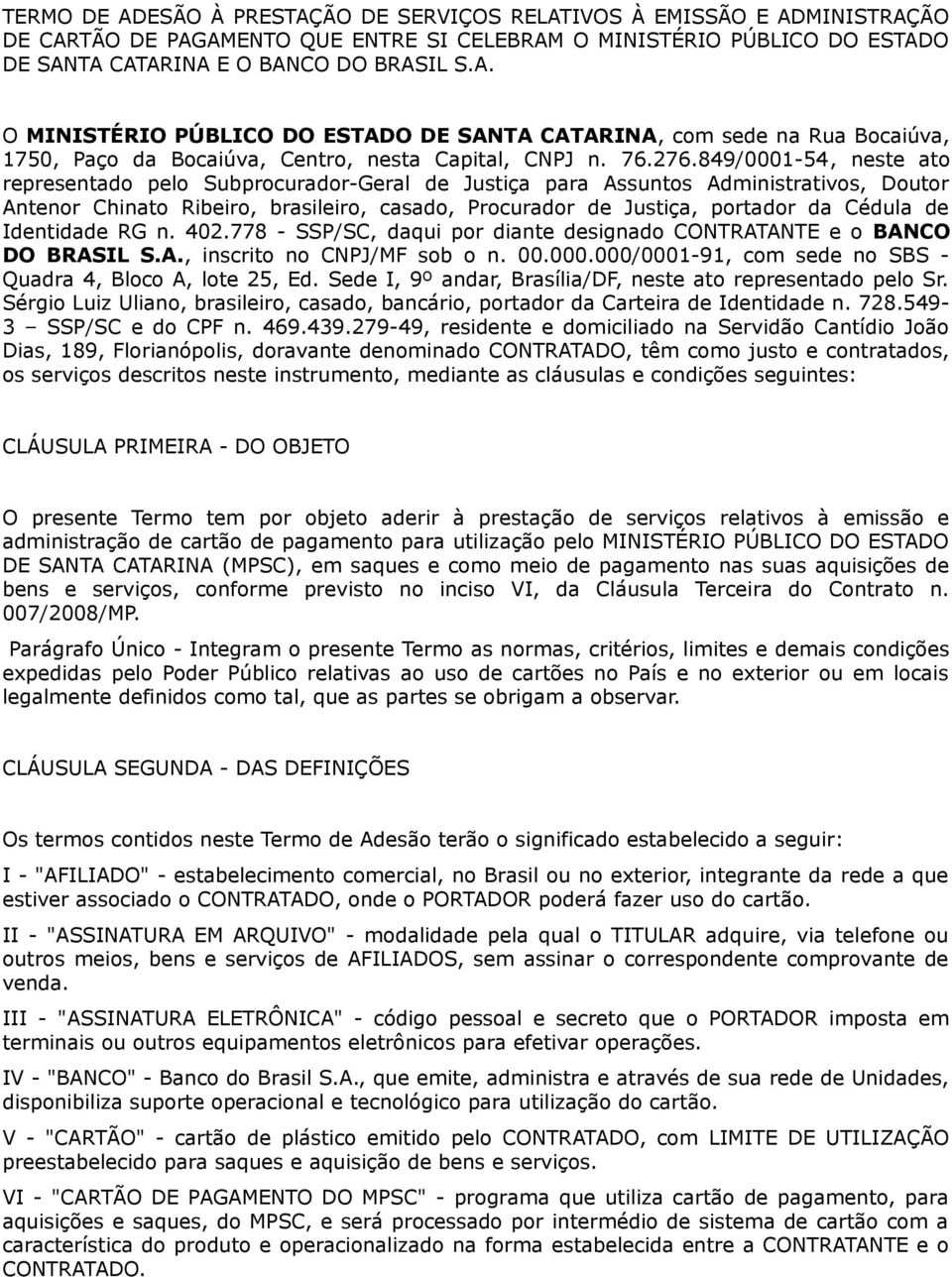 TERMO DE ADESÃO À PRESTAÇÃO DE SERVIÇOS RELATIVOS À EMISSÃO E ADMINISTRAÇÃO DE CARTÃO DE PAGAMENTO QUE ENTRE SI CELEBRAM O MINISTÉRIO PÚBLICO DO ESTADO DE SANTA CATARINA E O BANCO DO BRASIL S.A.

O MINISTÉRIO PÚBLICO DO ESTADO DE SANTA CATARINA, com sede na Rua Bocaiúva, 1750, Paço da Bocaiúva, Centro, nesta Capital, CNPJ n. 76.276.849/0001-54, neste ato representado pelo Subprocurador-Geral de Justiça para Assuntos Administrativos, Doutor Antenor Chinato Ribeiro, brasileiro, casado, Procurador de Justiça, portador da Cédula de Identidade RG n. 402.778 - SSP/SC, daqui por diante designado CONTRATANTE e o BANCO DO BRASIL S.A., inscrito no CNPJ/MF sob o n. 00.000.000/0001-91, com sede no SBS - Quadra 4, Bloco A, lote 25, Ed. Sede I, 9º andar, Brasília/DF, neste ato representado pelo Sr. Sérgio Luiz Uliano, brasileiro, casado, bancário, portador da Carteira de Identidade n. 728.549-3 – SSP/SC e do CPF n. 469.439.279-49, residente e domiciliado na Servidão Cantídio João Dias, 189, Florianópolis, doravante denominado CONTRATADO, têm como justo e contratados, os serviços descritos neste instrumento, mediante as cláusulas e condições seguintes:

CLÁUSULA PRIMEIRA - DO OBJETO

O presente Termo tem por objeto aderir à prestação de serviços relativos à emissão e administração de cartão de pagamento para utilização pelo MINISTÉRIO PÚBLICO DO ESTADO DE SANTA CATARINA (MPSC), em saques e como meio de pagamento nas suas aquisições de bens e serviços, conforme previsto no inciso VI, da Cláusula Terceira do Contrato n. 007/2008/MP.

Parágrafo Único - Integram o presente Termo as normas, critérios, limites e demais condições expedidas pelo Poder Público relativas ao uso de cartões no País e no exterior ou em locais legalmente definidos como tal, que as partes se obrigam a observar.

CLÁUSULA SEGUNDA - DAS DEFINIÇÕES

Os termos contidos neste Termo de Adesão terão o significado estabelecido a seguir:

I - "AFILIADO" - estabelecimento comercial, no Brasil ou no exterior, integrante da rede a que estiver associado o CONTRATADO, onde o PORTADOR poderá fazer uso do cartão.

II - "ASSINATURA EM ARQUIVO" - modalidade pela qual o TITULAR adquire, via telefone ou outros meios, bens e serviços de AFILIADOS, sem assinar o correspondente comprovante de venda.

III - "ASSINATURA ELETRÔNICA" - código pessoal e secreto que o PORTADOR imposta em terminais ou outros equipamentos eletrônicos para efetivar operações.

IV - "BANCO" - Banco do Brasil S.A., que emite, administra e através de sua rede de Unidades, disponibiliza suporte operacional e tecnológico para utilização do cartão.

V - "CARTÃO" - cartão de plástico emitido pelo CONTRATADO, com LIMITE DE UTILIZAÇÃO preestabelecido para saques e aquisição de bens e serviços.

VI - "CARTÃO DE PAGAMENTO DO MPSC" - programa que utiliza cartão de pagamento, para aquisições e saques, do MPSC, e será processado por intermédio de sistema de cartão com a característica do produto e operacionalizado na forma estabelecida entre a CONTRATANTE e o CONTRATADO.